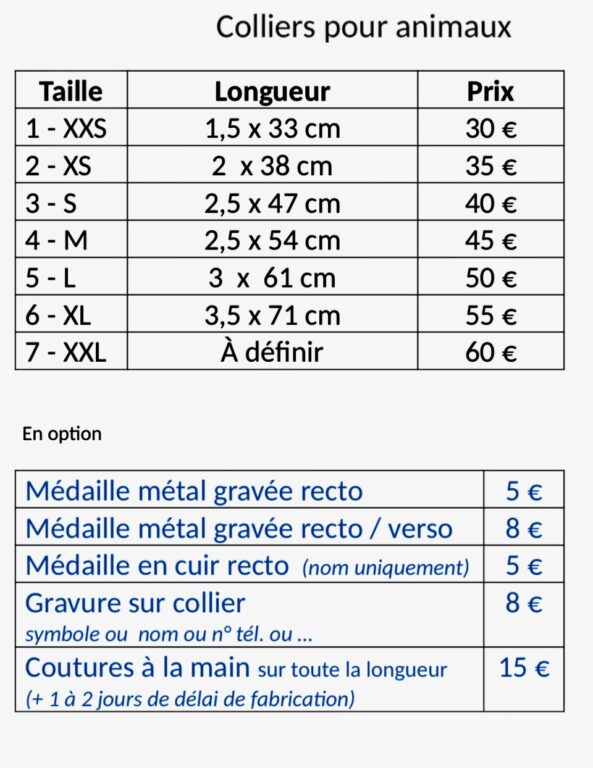 Colliers pour animaux

| Taille | Longueur | Prix |
|---|---|---|
| 1 - XXS | 1,5 x 33 cm | 30 € |
| 2 - XS | 2 x 38 cm | 35 € |
| 3 - S | 2,5 x 47 cm | 40 € |
| 4 - M | 2,5 x 54 cm | 45 € |
| 5 - L | 3 x 61 cm | 50 € |
| 6 - XL | 3,5 x 71 cm | 55 € |
| 7 - XXL | À définir | 60 € |

En option

| Médaille métal gravée recto | 5 € |
|---|---|
| Médaille métal gravée recto / verso | 8 € |
| Médaille en cuir recto (nom uniquement) | 5 € |
| Gravure sur collier symbole ou nom ou n° tél. ou ... | 8 € |
| Coutures à la main sur toute la longueur (+ 1 à 2 jours de délai de fabrication) | 15 € |